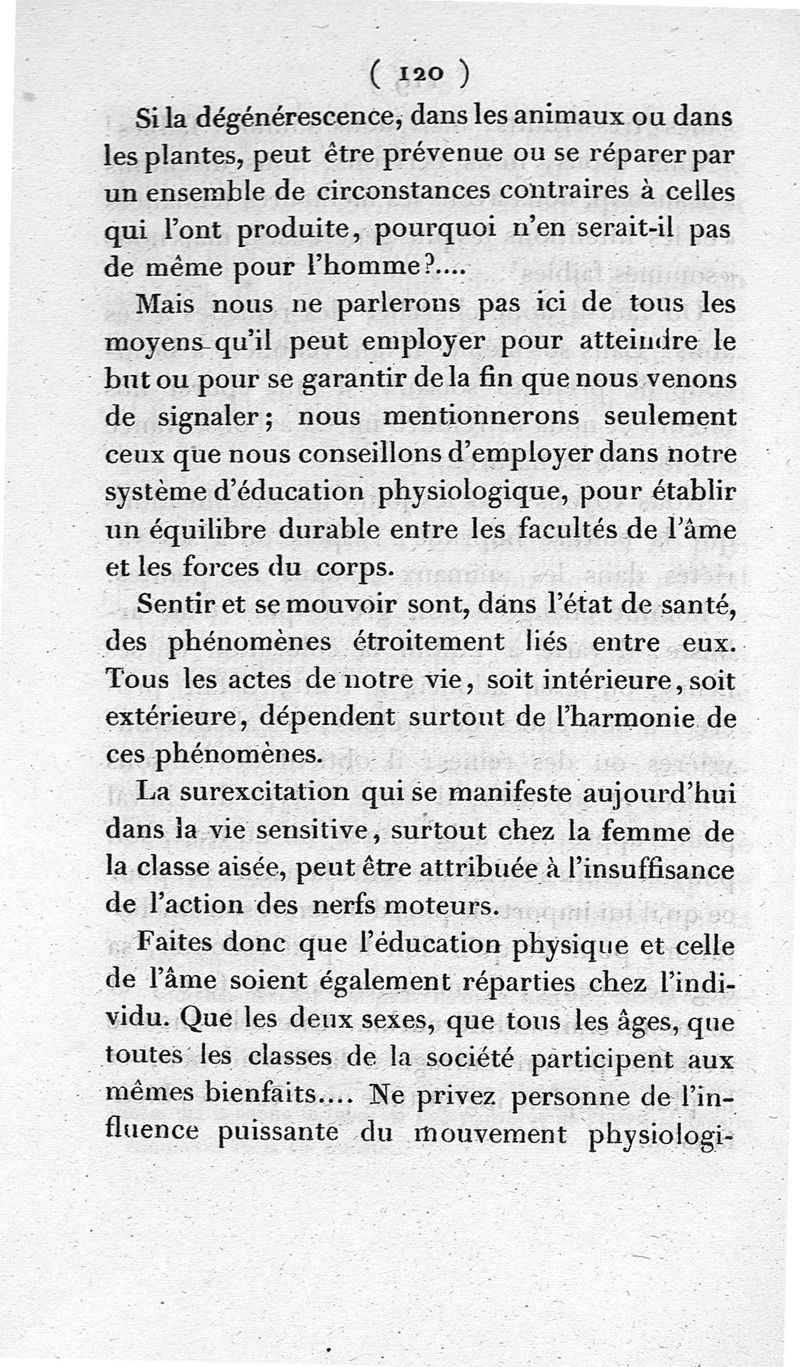 ( 120 )

Si la dégénérescence, dans les animaux ou dans les plantes, peut être prévenue ou se réparer par un ensemble de circonstances contraires à celles qui l'ont produite, pourquoi n'en serait-il pas de même pour l'homme?....

Mais nous ne parlerons pas ici de tous les moyens qu'il peut employer pour atteindre le but ou pour se garantir de la fin que nous venons de signaler; nous mentionnerons seulement ceux que nous conseillons d'employer dans notre système d'éducation physiologique, pour établir un équilibre durable entre les facultés de l'âme et les forces du corps.

Sentir et se mouvoir sont, dans l'état de santé, des phénomènes étroitement liés entre eux. Tous les actes de notre vie, soit intérieure, soit extérieure, dépendent surtout de l'harmonie de ces phénomènes.

La surexcitation qui se manifeste aujourd'hui dans la vie sensitive, surtout chez la femme de la classe aisée, peut être attribuée à l'insuffisance de l'action des nerfs moteurs.

Faites donc que l'éducation physique et celle de l'âme soient également réparties chez l'individu. Que les deux sexes, que tous les âges, que toutes les classes de la société participent aux mêmes bienfaits.... Ne privez personne de l'influence puissante du mouvement physiologi-